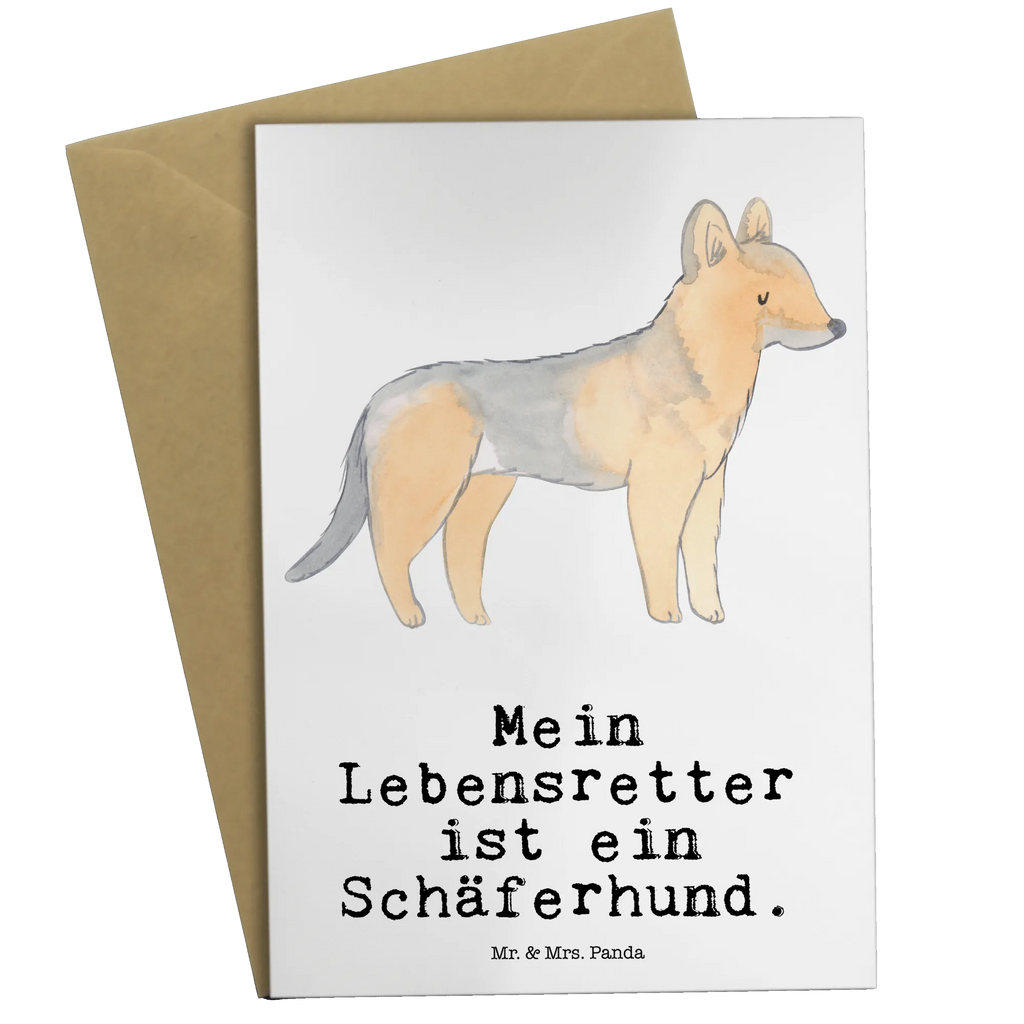 Mein Lebensretter ist ein Schäferhund.

Mr. & Mrs. Panda